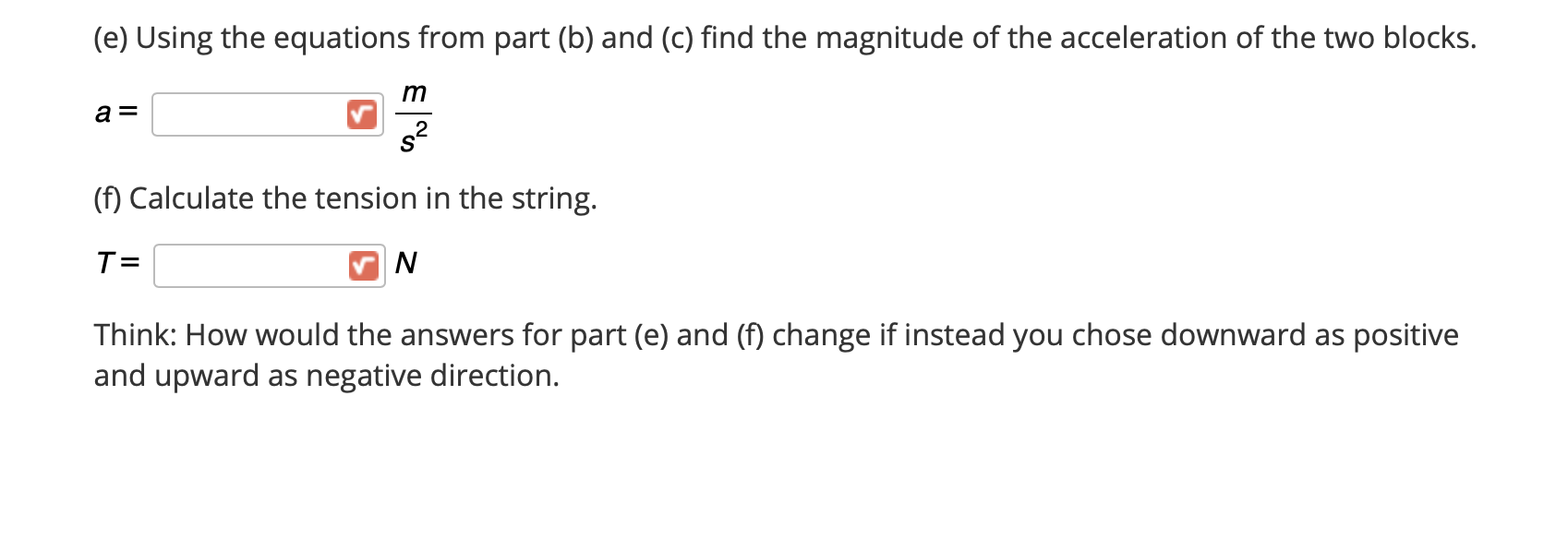 (e) Using the equations from part (b) and (c) find the magnitude of the acceleration of the two blocks.

$a =$ $\frac{m}{s^2}$

(f) Calculate the tension in the string.

$T =$ $N$

Think: How would the answers for part (e) and (f) change if instead you chose downward as positive and upward as negative direction.